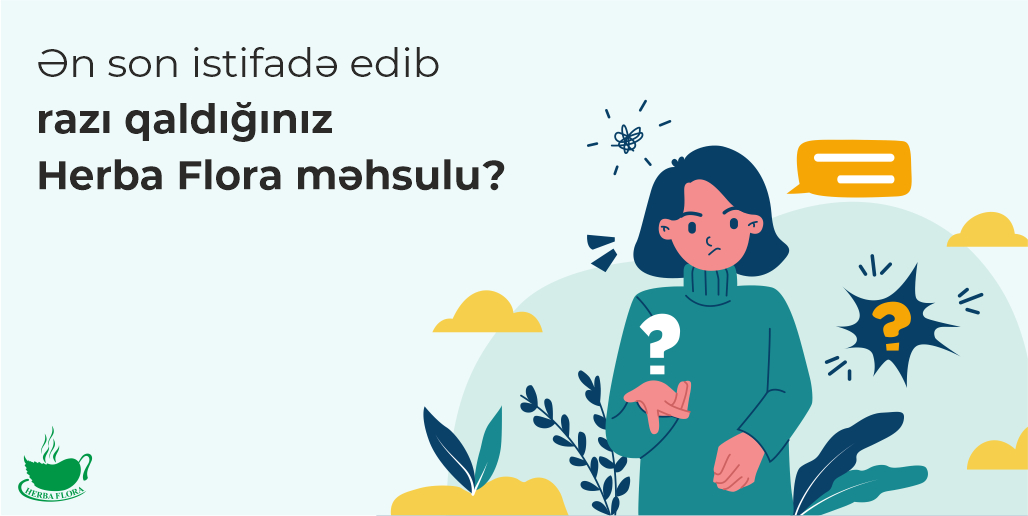 Ən son istifadə edib
razı qaldığınız
Herba Flora məhsulu?

?

?

HERBA FLORA